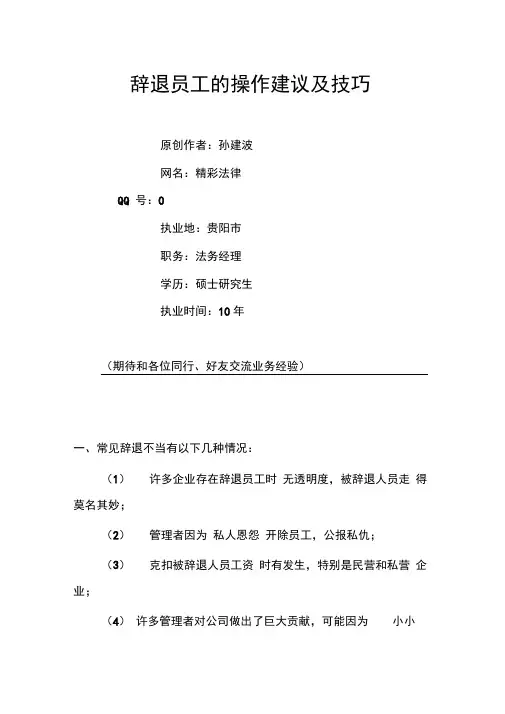 辞退员工的操作建议及技巧

原创作者：孙建波

网名：精彩法律

QQ 号：0

执业地：贵阳市

职务：法务经理

学历：硕士研究生

执业时间：10 年

（期待和各位同行、好友交流业务经验）

一、常见辞退不当有以下几种情况：

（1） 许多企业存在辞退员工时 无透明度，被辞退人员走 得莫名其妙；

（2） 管理者因为 私人恩怨 开除员工，公报私仇；

（3） 克扣被辞退人员工资 时有发生，特别是民营和私营 企业；

（4） 许多管理者对公司做出了巨大贡献，可能因为 小小